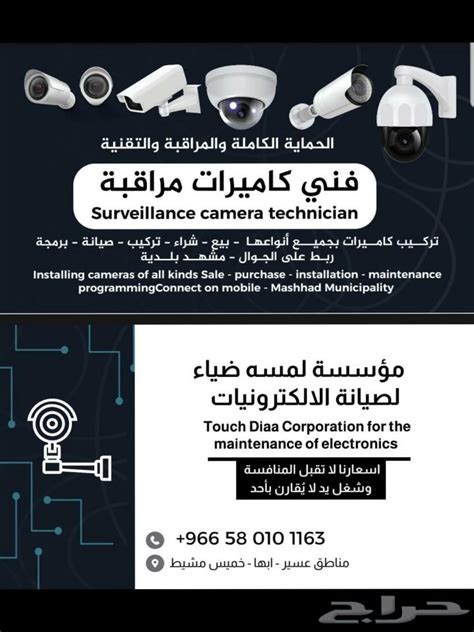 الحماية الكاملة والمراقبة والتقنية

فني كاميرات مراقبة
Surveillance camera technician

تركيب كاميرات بجميع أنواعها - بيع - شراء - تركيب - صيانة - برمجة ربط على الجوال - مشهد بلدية

Installing cameras of all kinds Sale - purchase - installation - maintenance programmingConnect on mobile - Mashhad Municipality

مؤسسة لمسه ضياء لصيانة الالكترونيات

Touch Diaa Corporation for the maintenance of electronics

اسعارنا لا تقبل المنافسة
وشغل يد لا يُقارن بأحد

+966 58 010 1163

مناطق عسير - ابها - خميس مشيط

حراج